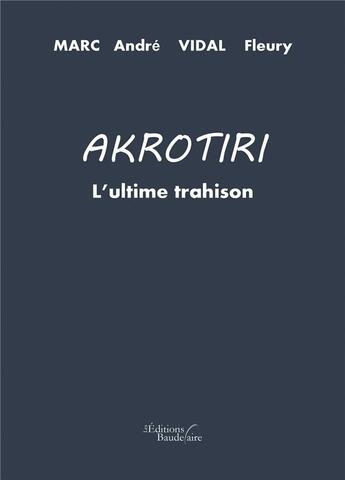 MARC André VIDAL Fleury

AKROTIRI

L'ultime trahison

Les Éditions Baudelaire